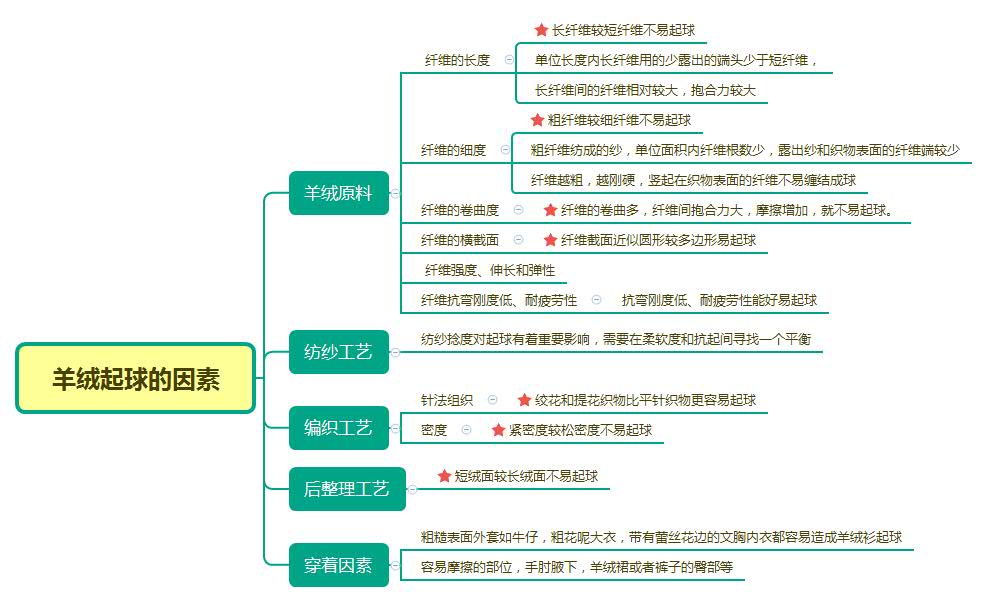 羊绒起球的因素

羊绒原料

纤维的长度

长纤维较短纤维不易起球

单位长度内长纤维用的少露出的端头少于短纤维，

长纤维间的纤维相对较大，抱合力较大

纤维的细度

粗纤维较细纤维不易起球

粗纤维纺成的纱，单位面积内纤维根数少，露出纱和织物表面的纤维端较少

纤维越粗，越刚硬，竖起在织物表面的纤维不易缠结成球

纤维的卷曲度

纤维的卷曲多，纤维间抱合力大，摩擦增加，就不易起球。

纤维的横截面

纤维截面近似圆形较多边形易起球

纤维强度、伸长和弹性

纤维抗弯刚度低、耐疲劳性

抗弯刚度低、耐疲劳性能好易起球

纺纱工艺

纺纱捻度对起球有着重要影响，需要在柔软度和抗起间寻找一个平衡

编织工艺

针法组织

绞花和提花织物比平针织物更容易起球

密度

紧密度较松密度不易起球

后整理工艺

短绒面较长绒面不易起球

穿着因素

粗糙表面外套如牛仔，粗花呢大衣，带有蕾丝花边的文胸内衣都容易造成羊绒衫起球

容易摩擦的部位，手肘腋下，羊绒裙或者裤子的臀部等